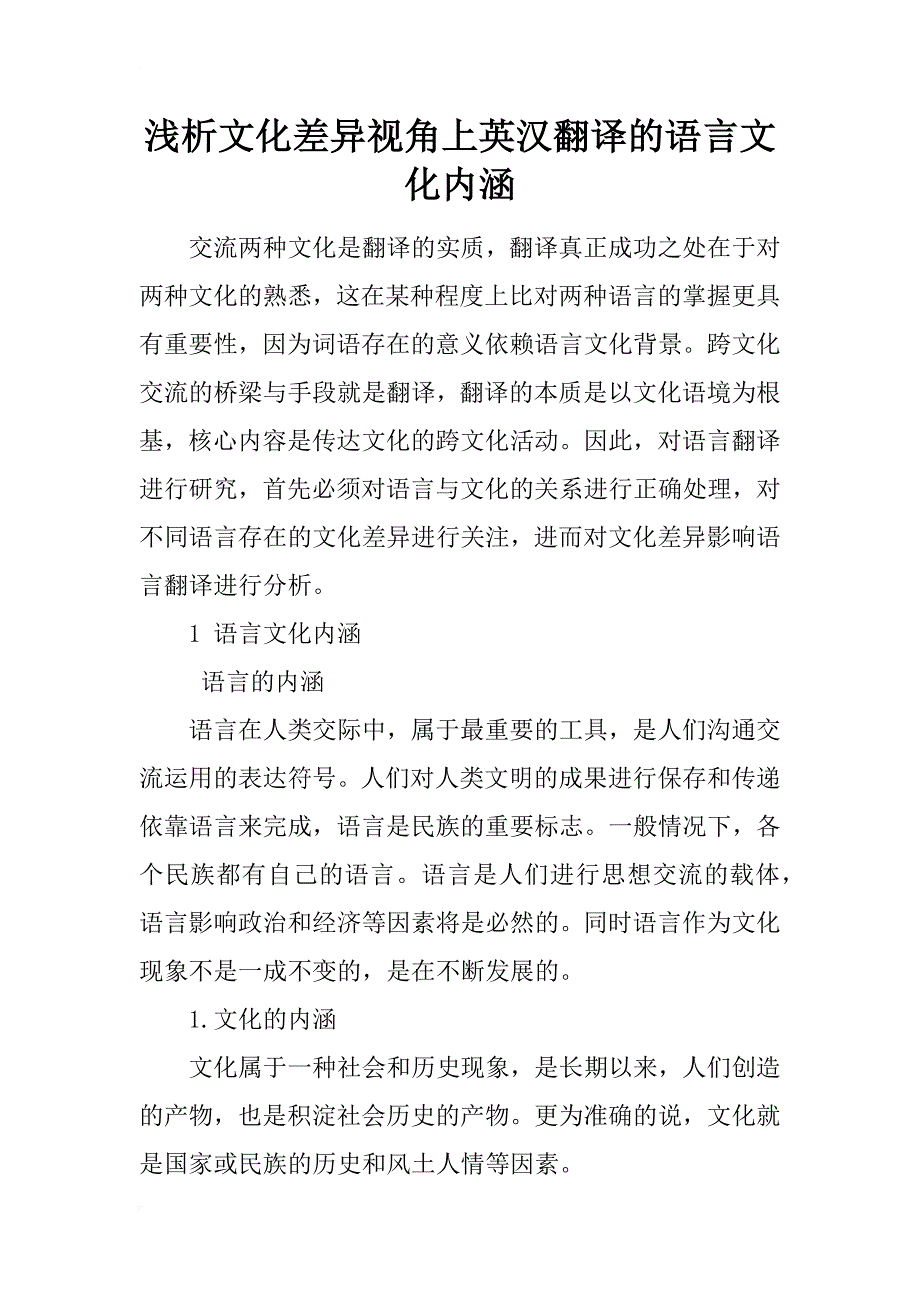 浅析文化差异视角上英汉翻译的语言文化内涵

交流两种文化是翻译的实质，翻译真正成功之处在于对两种文化的熟悉，这在某种程度上比对两种语言的掌握更具有重要性，因为词语存在的意义依赖语言文化背景。跨文化交流的桥梁与手段就是翻译，翻译的本质是以文化语境为根基，核心内容是传达文化的跨文化活动。因此，对语言翻译进行研究，首先必须对语言与文化的关系进行正确处理，对不同语言存在的文化差异进行关注，进而对文化差异影响语言翻译进行分析。

1 语言文化内涵

语言的内涵

语言在人类交际中，属于最重要的工具，是人们沟通交流运用的表达符号。人们对人类文明的成果进行保存和传递依靠语言来完成，语言是民族的重要标志。一般情况下，各个民族都有自己的语言。语言是人们进行思想交流的载体，语言影响政治和经济等因素将是必然的。同时语言作为文化现象不是一成不变的，是在不断发展的。

1. 文化的内涵

文化属于一种社会和历史现象，是长期以来，人们创造的产物，也是积淀社会历史的产物。更为准确的说，文化就是国家或民族的历史和风土人情等因素。